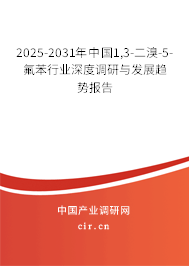 2025-2031年中国1,3-二溴-5-氟苯行业深度调研与发展趋势报告

中国产业调研网

cir.cn